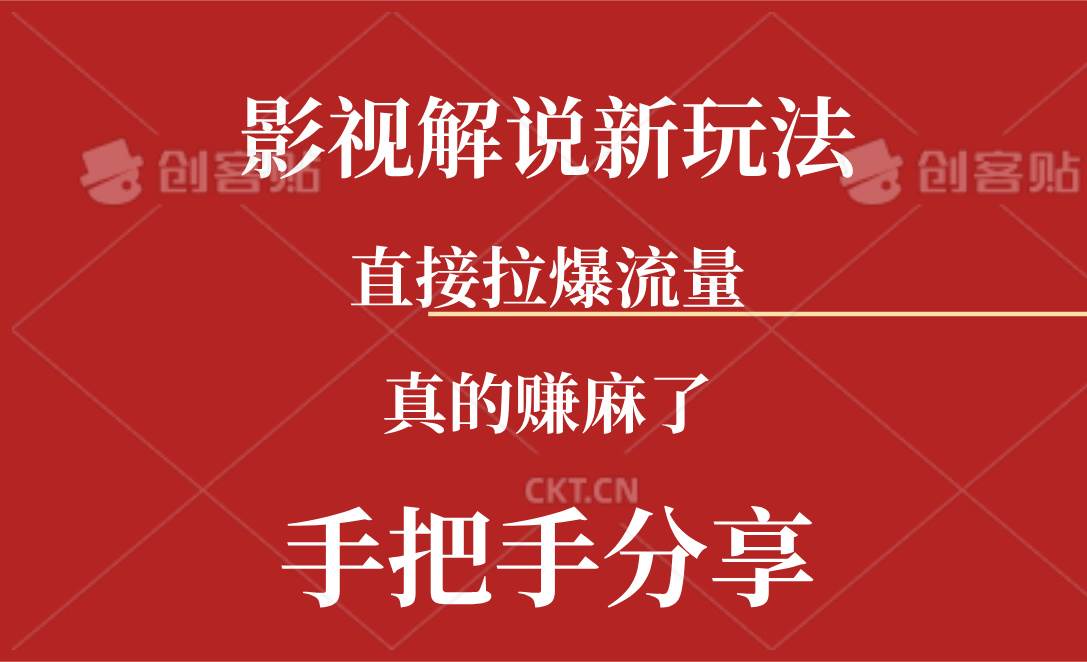 创客贴

影视解说新玩法

创客贴

直接拉爆流量

真的赚麻了

CKT.CN

手把手分享